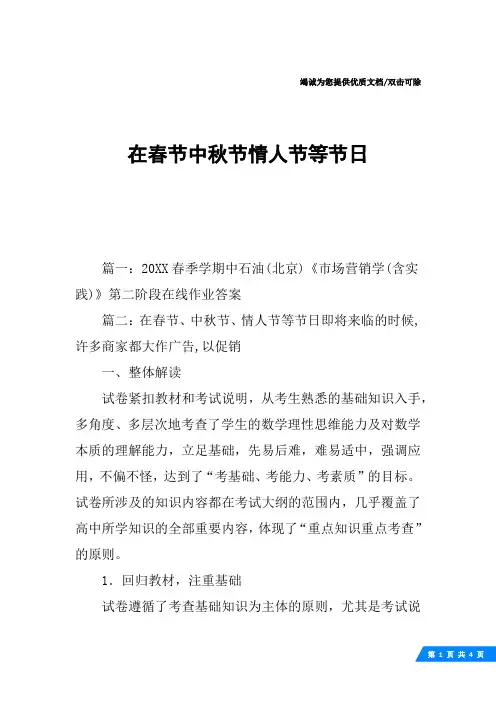 竭诚为您提供优质文档/双击可除

在春节中秋节情人节等节日

篇一：20XX春季学期中石油(北京)《市场营销学(含实践)》第二阶段在线作业答案

篇二：在春节、中秋节、情人节等节日即将来临的时候,许多商家都大作广告,以促销

一、整体解读

试卷紧扣教材和考试说明，从考生熟悉的基础知识入手，多角度、多层次地考查了学生的数学理性思维能力及对数学本质的理解能力，立足基础，先易后难，难易适中，强调应用，不偏不怪，达到了“考基础、考能力、考素质”的目标。试卷所涉及的知识内容都在考试大纲的范围内，几乎覆盖了高中所学知识的全部重要内容，体现了“重点知识重点考查”的原则。

1．回归教材，注重基础

试卷遵循了考查基础知识为主体的原则，尤其是考试说

第 1 页 共 4 页